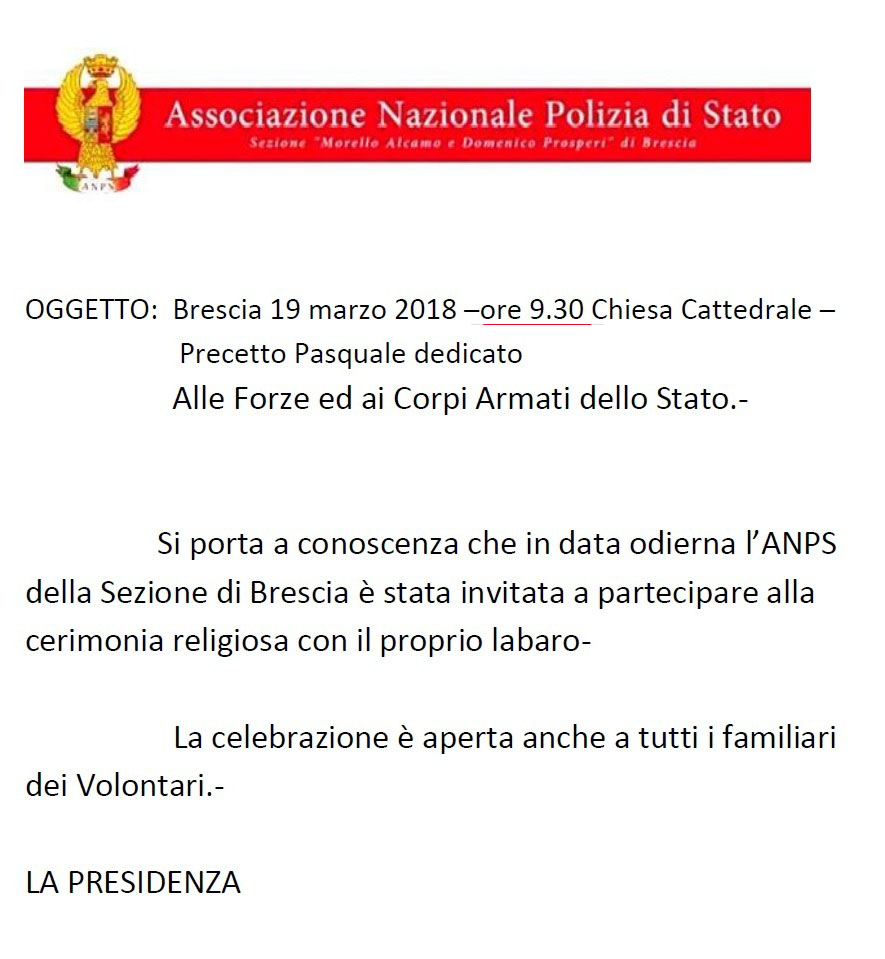 ANPS

Associazione Nazionale Polizia di Stato
Sezione "Morello Alcamo e Domenico Prosperi" di Brescia

OGGETTO: Brescia 19 marzo 2018 –ore 9.30 Chiesa Cattedrale – Precetto Pasquale dedicato Alle Forze ed ai Corpi Armati dello Stato.-

Si porta a conoscenza che in data odierna l'ANPS della Sezione di Brescia è stata invitata a partecipare alla cerimonia religiosa con il proprio labaro-

La celebrazione è aperta anche a tutti i familiari dei Volontari.-

LA PRESIDENZA